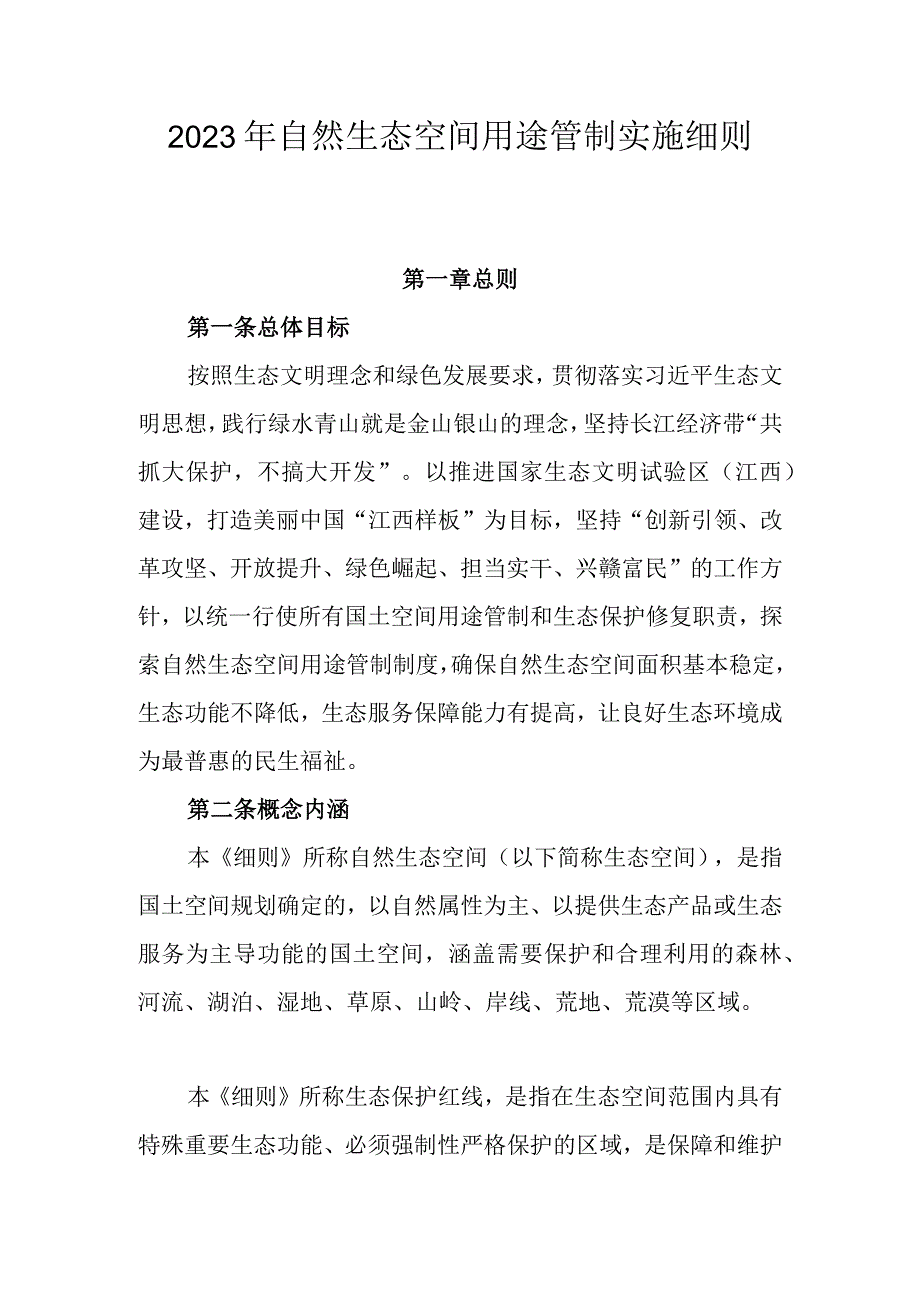 2023年自然生态空间用途管制实施细则

第一章总则

第一条总体目标

按照生态文明理念和绿色发展要求，贯彻落实习近平生态文明思想，践行绿水青山就是金山银山的理念，坚持长江经济带“共抓大保护，不搞大开发”。以推进国家生态文明试验区（江西）建设，打造美丽中国“江西样板”为目标，坚持“创新引领、改革攻坚、开放提升、绿色崛起、担当实干、兴赣富民”的工作方针，以统一行使所有国土空间用途管制和生态保护修复职责，探索自然生态空间用途管制制度，确保自然生态空间面积基本稳定，生态功能不降低，生态服务保障能力有提高，让良好生态环境成为最普惠的民生福祉。

第二条概念内涵

本《细则》所称自然生态空间（以下简称生态空间），是指国土空间规划确定的，以自然属性为主、以提供生态产品或生态服务为主导功能的国土空间，涵盖需要保护和合理利用的森林、河流、湖泊、湿地、草原、山岭、岸线、荒地、荒漠等区域。

本《细则》所称生态保护红线，是指在生态空间范围内具有特殊重要生态功能、必须强制性严格保护的区域，是保障和维护